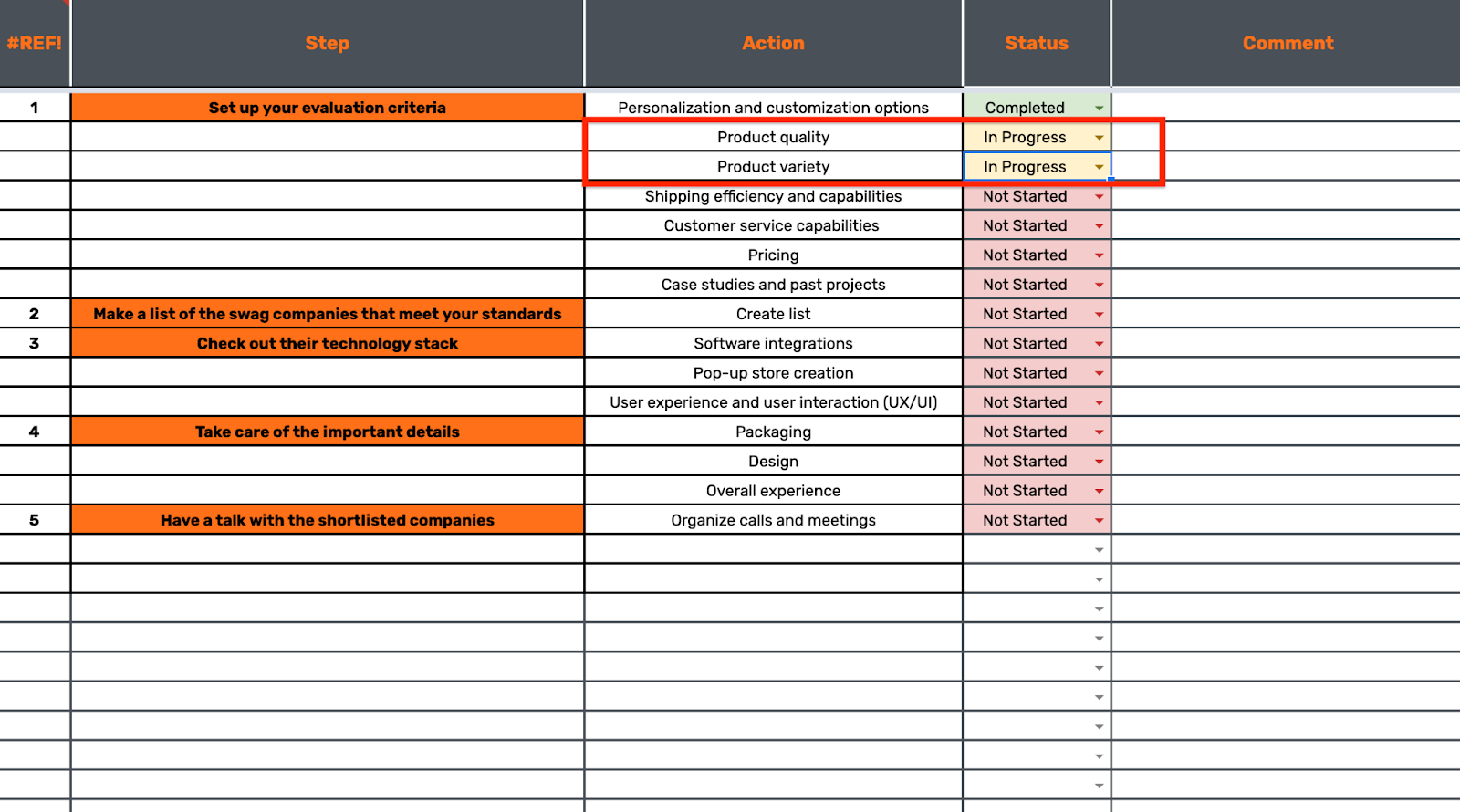 | #REF! | Step | Action | Status | Comment |
|---|---|---|---|---|
| 1 | Set up your evaluation criteria | Personalization and customization options | Completed | |
| | | Product quality | In Progress | |
| | | Product variety | In Progress | |
| | | Shipping efficiency and capabilities | Not Started | |
| | | Customer service capabilities | Not Started | |
| | | Pricing | Not Started | |
| | | Case studies and past projects | Not Started | |
| 2 | Make a list of the swag companies that meet your standards | Create list | Not Started | |
| 3 | Check out their technology stack | Software integrations | Not Started | |
| | | Pop-up store creation | Not Started | |
| | | User experience and user interaction (UX/UI) | Not Started | |
| 4 | Take care of the important details | Packaging | Not Started | |
| | | Design | Not Started | |
| | | Overall experience | Not Started | |
| 5 | Have a talk with the shortlisted companies | Organize calls and meetings | Not Started | |